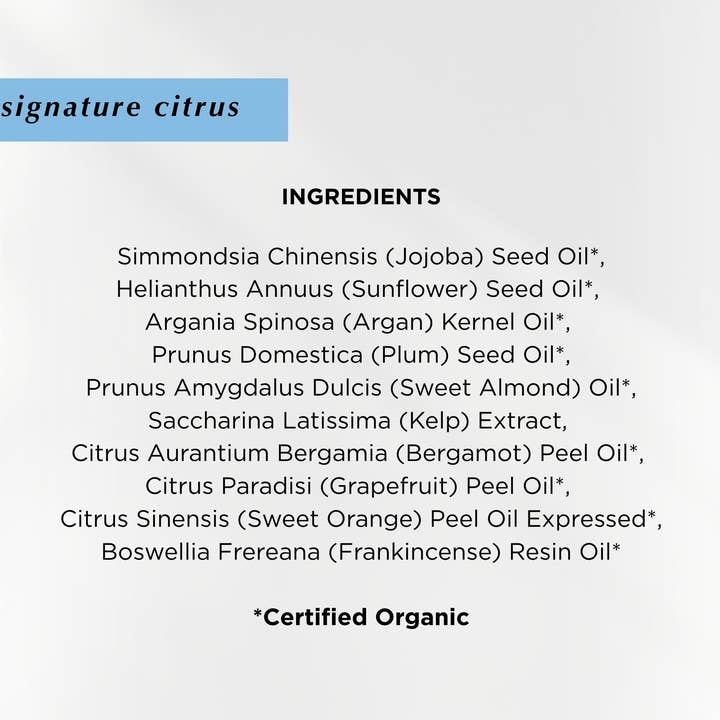 signature citrus

INGREDIENTS

Simmondsia Chinensis (Jojoba) Seed Oil*, Helianthus Annuus (Sunflower) Seed Oil*, Argania Spinosa (Argan) Kernel Oil*, Prunus Domestica (Plum) Seed Oil*, Prunus Amygdalus Dulcis (Sweet Almond) Oil*, Saccharina Latissima (Kelp) Extract, Citrus Aurantium Bergamia (Bergamot) Peel Oil*, Citrus Paradisi (Grapefruit) Peel Oil*, Citrus Sinensis (Sweet Orange) Peel Oil Expressed*, Boswellia Frereana (Frankincense) Resin Oil*

*Certified Organic